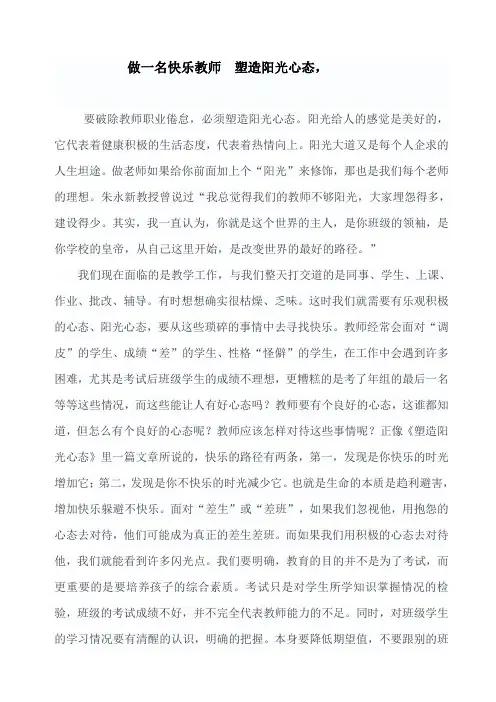 做一名快乐教师　塑造阳光心态，

要破除教师职业倦怠，必须塑造阳光心态。阳光给人的感觉是美好的，它代表着健康积极的生活态度，代表着热情向上。阳光大道又是每个人企求的人生坦途。做老师如果给你前面加上个“阳光”来修饰，那也是我们每个老师的理想。朱永新教授曾说过“我总觉得我们的教师不够阳光，大家埋怨得多，建设得少。其实，我一直认为，你就是这个世界的主人，是你班级的领袖，是你学校的皇帝，从自己这里开始，是改变世界的最好的路径。”

我们现在面临的是教学工作，与我们整天打交道的是同事、学生、上课、作业、批改、辅导。有时想想确实很枯燥、乏味。这时我们就需要有乐观积极的心态、阳光心态，要从这些琐碎的事情中去寻找快乐。教师经常会面对“调皮”的学生、成绩“差”的学生、性格“怪僻”的学生，在工作中会遇到许多困难，尤其是考试后班级学生的成绩不理想，更糟糕的是考了年组的最后一名等等这些情况，而这些能让人有好心态吗？教师要有个良好的心态，这谁都知道，但怎么有个良好的心态呢？教师应该怎样对待这些事情呢？正像《塑造阳光心态》里一篇文章所说的，快乐的路径有两条，第一，发现是你快乐的时光增加它；第二，发现是你不快乐的时光减少它。也就是生命的本质是趋利避害，增加快乐躲避不快乐。面对“差生”或“差班”，如果我们忽视他，用抱怨的心态去对待，他们可能成为真正的差生差班。而如果我们用积极的心态去对待他，我们就能看到许多闪光点。我们要明确，教育的目的并不是为了考试，而更重要的是要培养孩子的综合素质。考试只是对学生所学知识掌握情况的检验，班级的考试成绩不好，并不完全代表教师能力的不足。同时，对班级学生的学习情况要有清醒的认识，明确的把握。本身要降低期望值，不要跟别的班